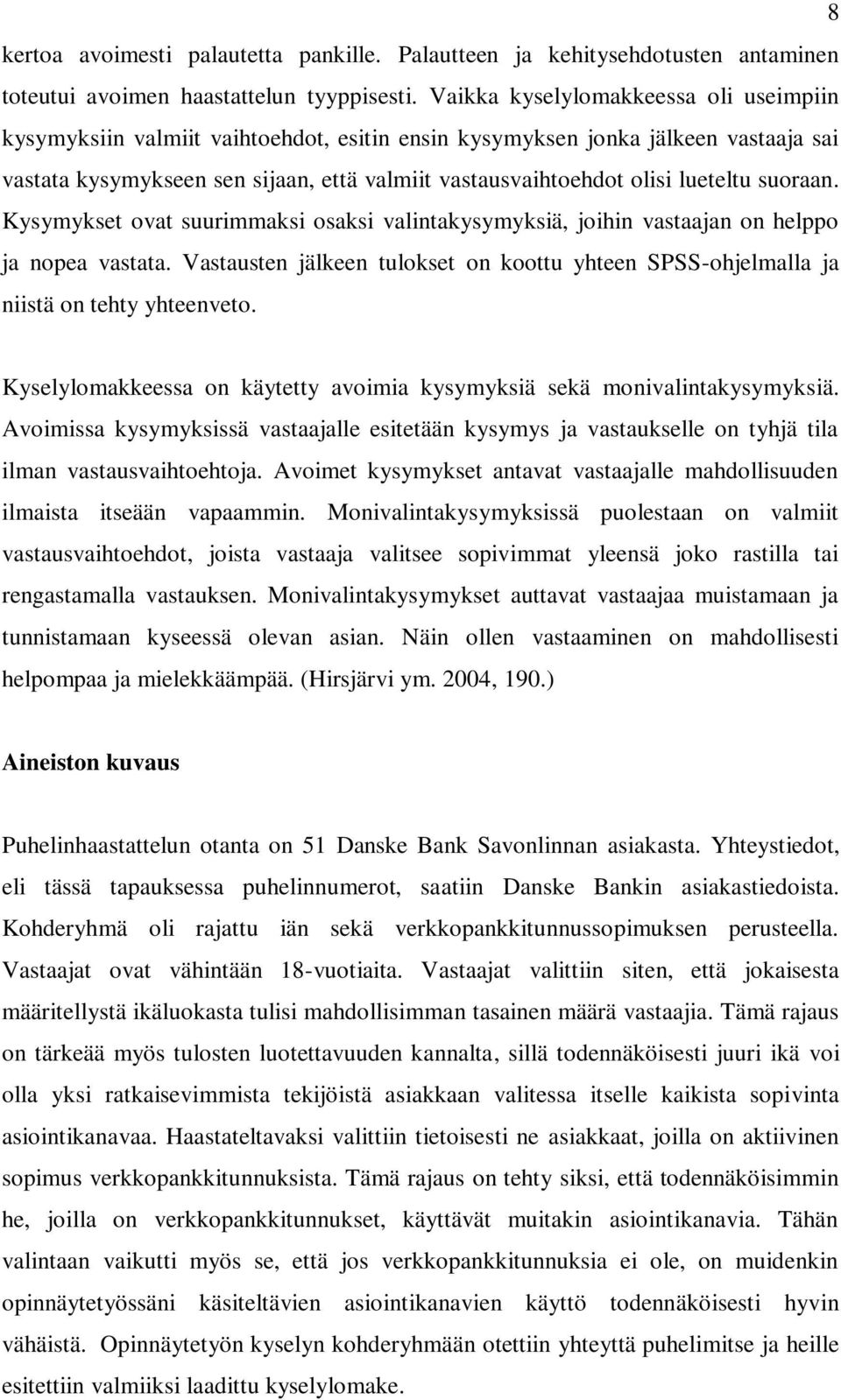 8

kertoa avoimesti palautetta pankille. Palautteen ja kehitysehdotusten antaminen toteutui avoimen haastattelun tyyppisesti. Vaikka kyselylomakkeessa oli useimpiin kysymyksiin valmiit vaihtoehdot, esitin ensin kysymyksen jonka jälkeen vastaaja sai vastata kysymykseen sen sijaan, että valmiit vastausvaihtoehdot olisi lueteltu suoraan. Kysymykset ovat suurimmaksi osaksi valintakysymyksiä, joihin vastaajan on helppo ja nopea vastata. Vastausten jälkeen tulokset on koottu yhteen SPSS-ohjelmalla ja niistä on tehty yhteenveto.

Kyselylomakkeessa on käytetty avoimia kysymyksiä sekä monivalintakysymyksiä. Avoimissa kysymyksissä vastaajalle esitetään kysymys ja vastaukselle on tyhjä tila ilman vastausvaihtoehtoja. Avoimet kysymykset antavat vastaajalle mahdollisuuden ilmaista itseään vapaammin. Monivalintakysymyksissä puolestaan on valmiit vastausvaihtoehdot, joista vastaaja valitsee sopivimmat yleensä joko rastilla tai rengastamalla vastauksen. Monivalintakysymykset auttavat vastaajaa muistamaan ja tunnistamaan kyseessä olevan asian. Näin ollen vastaaminen on mahdollisesti helpompaa ja mielekkäämpää. (Hirsjärvi ym. 2004, 190.)

Aineiston kuvaus

Puhelinhaastattelun otanta on 51 Danske Bank Savonlinnan asiakasta. Yhteystiedot, eli tässä tapauksessa puhelinnumerot, saatiin Danske Bankin asiakastiedoista. Kohderyhmä oli rajattu iän sekä verkkopankkitunnussopimuksen perusteella. Vastaajat ovat vähintään 18-vuotiaita. Vastaajat valittiin siten, että jokaisesta määritellystä ikäluokasta tulisi mahdollisimman tasainen määrä vastaajia. Tämä rajaus on tärkeää myös tulosten luotettavuuden kannalta, sillä todennäköisesti juuri ikä voi olla yksi ratkaisevimmista tekijöistä asiakkaan valitessa itselle kaikista sopivinta asiointikanavaa. Haastateltavaksi valittiin tietoisesti ne asiakkaat, joilla on aktiivinen sopimus verkkopankkitunnuksista. Tämä rajaus on tehty siksi, että todennäköisimmin he, joilla on verkkopankkitunnukset, käyttävät muitakin asiointikanavia. Tähän valintaan vaikutti myös se, että jos verkkopankkitunnuksia ei ole, on muidenkin opinnäytetyössäni käsiteltävien asiointikanavien käyttö todennäköisesti hyvin vähäistä. Opinnäytetyön kyselyn kohderyhmään otettiin yhteyttä puhelimitse ja heille esitettiin valmiiksi laadittu kyselylomake.